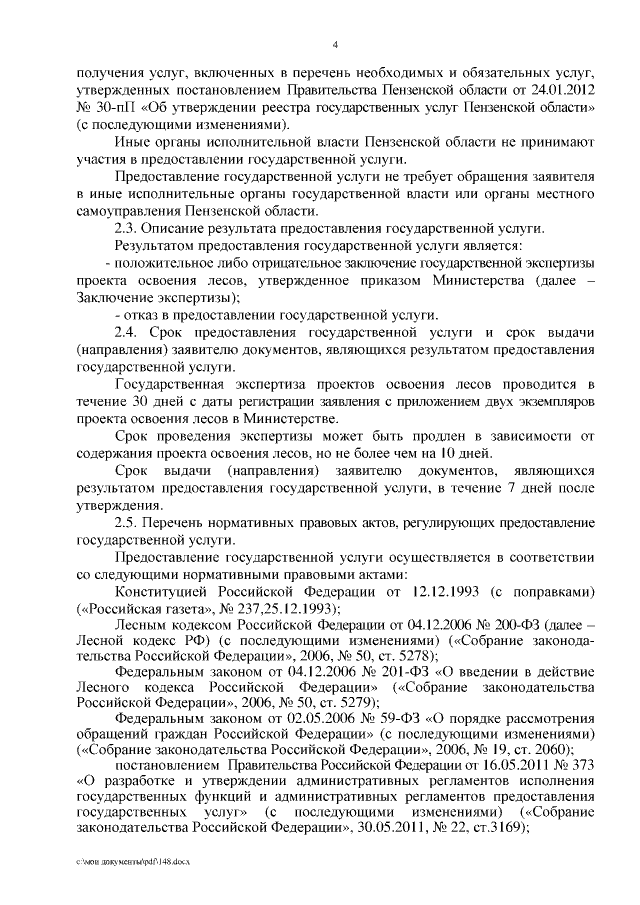 4

получения услуг, включенных в перечень необходимых и обязательных услуг, утвержденных постановлением Правительства Пензенской области от 24.01.2012 № 30-пП «Об утверждении реестра государственных услуг Пензенской области» (с последующими изменениями).

Иные органы исполнительной власти Пензенской области не принимают участия в предоставлении государственной услуги.

Предоставление государственной услуги не требует обращения заявителя в иные исполнительные органы государственной власти или органы местного самоуправления Пензенской области.

2.3. Описание результата предоставления государственной услуги.

Результатом предоставления государственной услуги является:

- положительное либо отрицательное заключение государственной экспертизы проекта освоения лесов, утвержденное приказом Министерства (далее – Заключение экспертизы);

- отказ в предоставлении государственной услуги.

2.4. Срок предоставления государственной услуги и срок выдачи (направления) заявителю документов, являющихся результатом предоставления государственной услуги.

Государственная экспертиза проектов освоения лесов проводится в течение 30 дней с даты регистрации заявления с приложением двух экземпляров проекта освоения лесов в Министерстве.

Срок проведения экспертизы может быть продлен в зависимости от содержания проекта освоения лесов, но не более чем на 10 дней.

Срок выдачи (направления) заявителю документов, являющихся результатом предоставления государственной услуги, в течение 7 дней после утверждения.

2.5. Перечень нормативных правовых актов, регулирующих предоставление государственной услуги.

Предоставление государственной услуги осуществляется в соответствии со следующими нормативными правовыми актами:

Конституцией Российской Федерации от 12.12.1993 (с поправками) («Российская газета», № 237,25.12.1993);

Лесным кодексом Российской Федерации от 04.12.2006 № 200-ФЗ (далее – Лесной кодекс РФ) (с последующими изменениями) («Собрание законодательства Российской Федерации», 2006, № 50, ст. 5278);

Федеральным законом от 04.12.2006 № 201-ФЗ «О введении в действие Лесного кодекса Российской Федерации» («Собрание законодательства Российской Федерации», 2006, № 50, ст. 5279);

Федеральным законом от 02.05.2006 № 59-ФЗ «О порядке рассмотрения обращений граждан Российской Федерации» (с последующими изменениями) («Собрание законодательства Российской Федерации», 2006, № 19, ст. 2060);

постановлением Правительства Российской Федерации от 16.05.2011 № 373 «О разработке и утверждении административных регламентов исполнения государственных функций и административных регламентов предоставления государственных услуг» (с последующими изменениями) («Собрание законодательства Российской Федерации», 30.05.2011, № 22, ст.3169);

c:\мои документы\pdf\148.docx